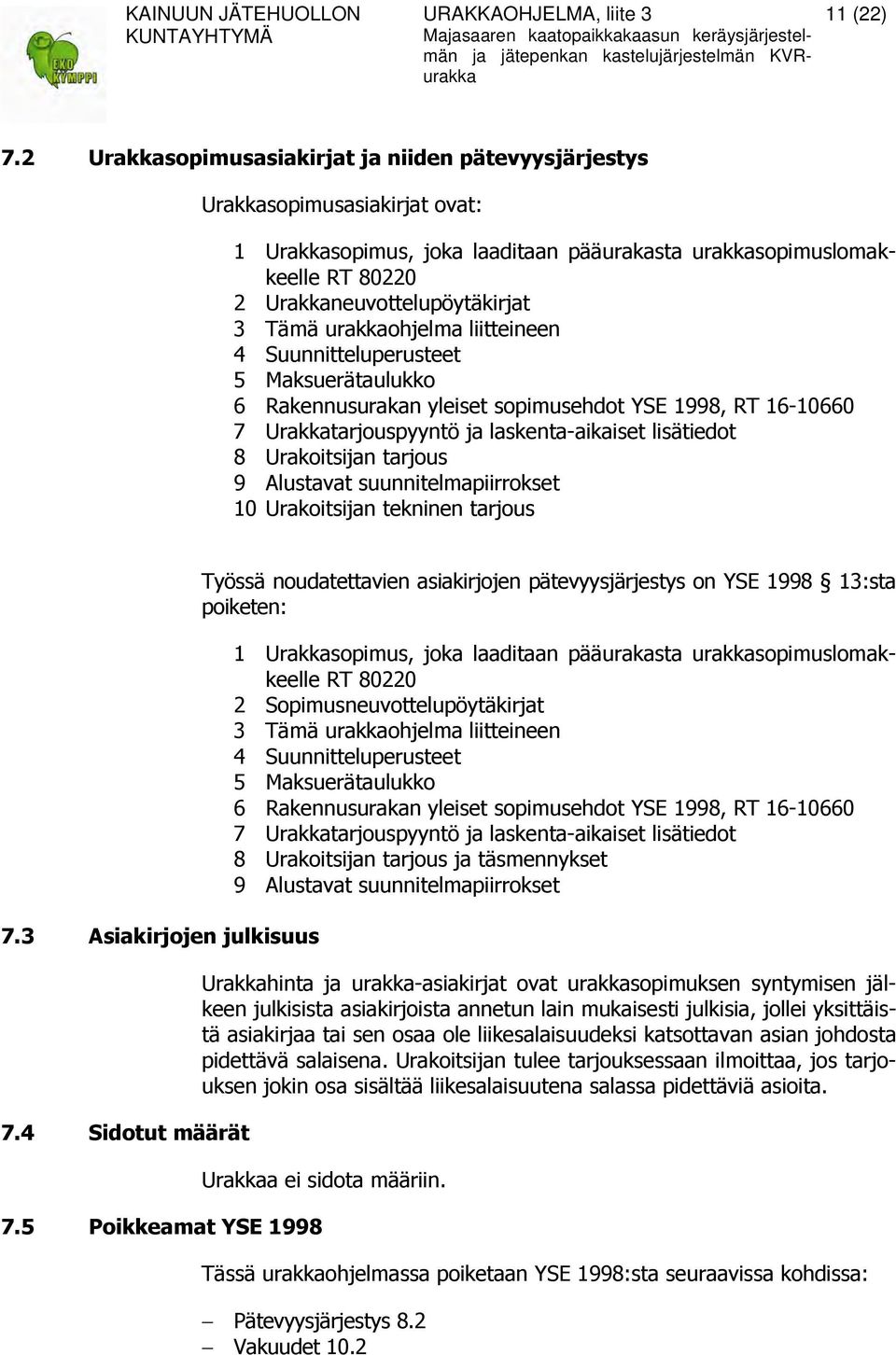 KAINUUN JÄTEHUOLLON KUNTAYHTYMÄ

EKO KYMPPI

URAKKAOHJELMA, liite 3
Majasaaren kaatopaikkakaasun keräysjärjestelmän ja jätepenkan kastelujärjestelmän KVR-urakka

11 (22)

7.2 Urakkasopimusasiakirjat ja niiden pätevyysjärjestys

Urakkasopimusasiakirjat ovat:

1 Urakkasopimus, joka laaditaan pääurakasta urakkasopimuslomakkeelle RT 80220
2 Urakkaneuvottelupöytäkirjat
3 Tämä urakkaohjelma liitteineen
4 Suunnitteluperusteet
5 Maksuerätaulukko
6 Rakennusurakan yleiset sopimusehdot YSE 1998, RT 16-10660
7 Urakkatarjouspyyntö ja laskenta-aikaiset lisätiedot
8 Urakoitsijan tarjous
9 Alustavat suunnitelmapiirrokset
10 Urakoitsijan tekninen tarjous

Työssä noudatettavien asiakirjojen pätevyysjärjestys on YSE 1998 § 13:sta poiketen:

1 Urakkasopimus, joka laaditaan pääurakasta urakkasopimuslomakkeelle RT 80220
2 Sopimusneuvottelupöytäkirjat
3 Tämä urakkaohjelma liitteineen
4 Suunnitteluperusteet
5 Maksuerätaulukko
6 Rakennusurakan yleiset sopimusehdot YSE 1998, RT 16-10660
7 Urakkatarjouspyyntö ja laskenta-aikaiset lisätiedot
8 Urakoitsijan tarjous ja täsmennykset
9 Alustavat suunnitelmapiirrokset

7.3 Asiakirjojen julkisuus

Urakkahinta ja urakka-asiakirjat ovat urakkasopimuksen syntymisen jälkeen julkisista asiakirjoista annetun lain mukaisesti julkisia, jollei yksittäistä asiakirjaa tai sen osaa ole liikesalaisuudeksi katsottavan asian johdosta pidettävä salaisena. Urakoitsijan tulee tarjouksessaan ilmoittaa, jos tarjouksen jokin osa sisältää liikesalaisuutena salassa pidettäviä asioita.

7.4 Sidotut määrät

Urakkaa ei sidota määriin.

7.5 Poikkeamat YSE 1998

Tässä urakkaohjelmassa poiketaan YSE 1998:sta seuraavissa kohdissa:

– Pätevyysjärjestys 8.2
– Vakuudet 10.2